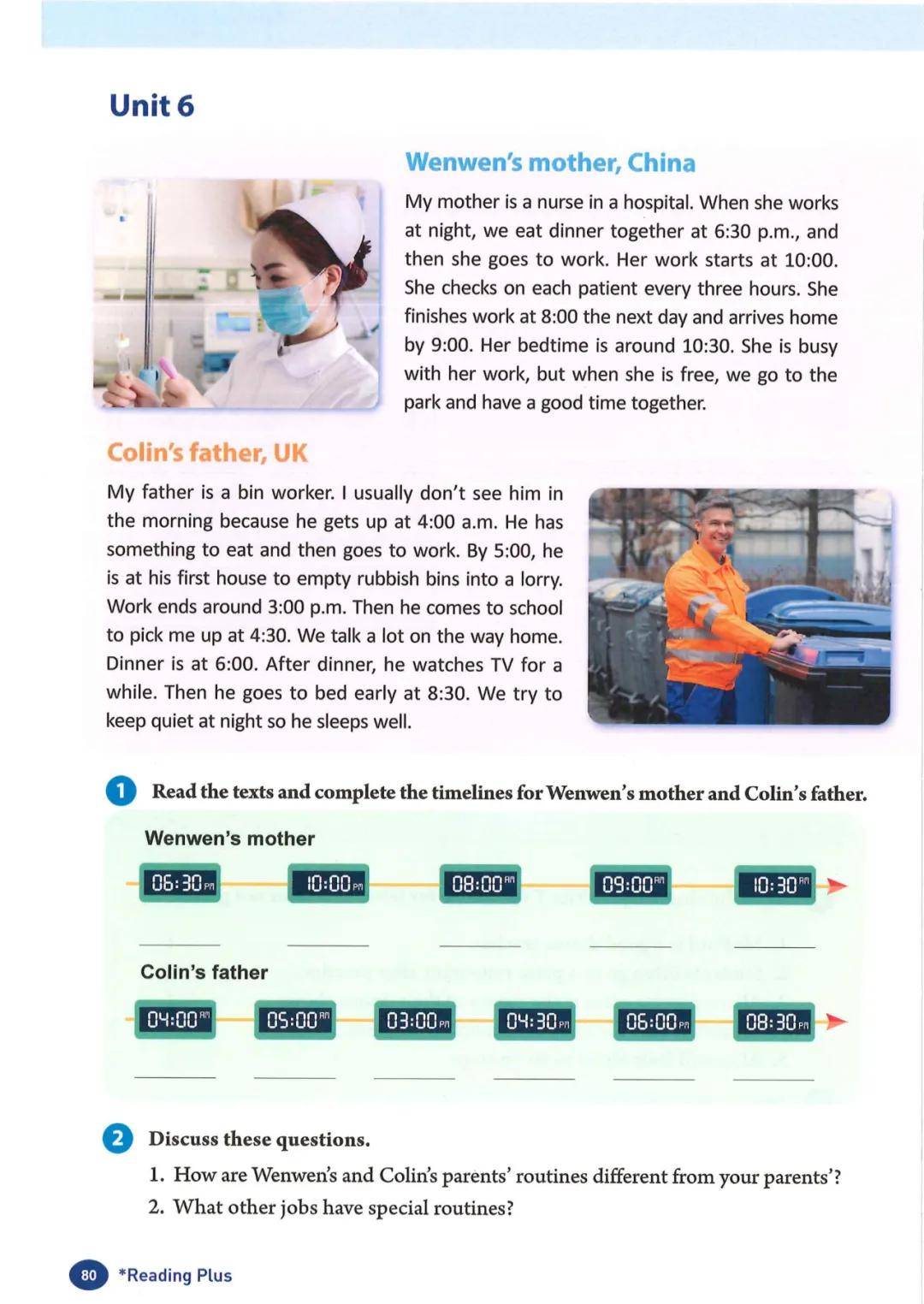 Unit 6

Wenwen's mother, China

My mother is a nurse in a hospital. When she works at night, we eat dinner together at 6:30 p.m., and then she goes to work. Her work starts at 10:00. She checks on each patient every three hours. She finishes work at 8:00 the next day and arrives home by 9:00. Her bedtime is around 10:30. She is busy with her work, but when she is free, we go to the park and have a good time together.

Colin's father, UK

My father is a bin worker. I usually don't see him in the morning because he gets up at 4:00 a.m. He has something to eat and then goes to work. By 5:00, he is at his first house to empty rubbish bins into a lorry. Work ends around 3:00 p.m. Then he comes to school to pick me up at 4:30. We talk a lot on the way home. Dinner is at 6:00. After dinner, he watches TV for a while. Then he goes to bed early at 8:30. We try to keep quiet at night so he sleeps well.

1 Read the texts and complete the timelines for Wenwen's mother and Colin's father.

Wenwen's mother

06:30 PM 10:00 PM 08:00 AM 09:00 AM 10:30 AM

Colin's father

04:00 AM 05:00 AM 03:00 PM 04:30 PM 06:00 PM 08:30 PM

2 Discuss these questions.

1. How are Wenwen's and Colin's parents' routines different from your parents'?
2. What other jobs have special routines?

80 *Reading Plus